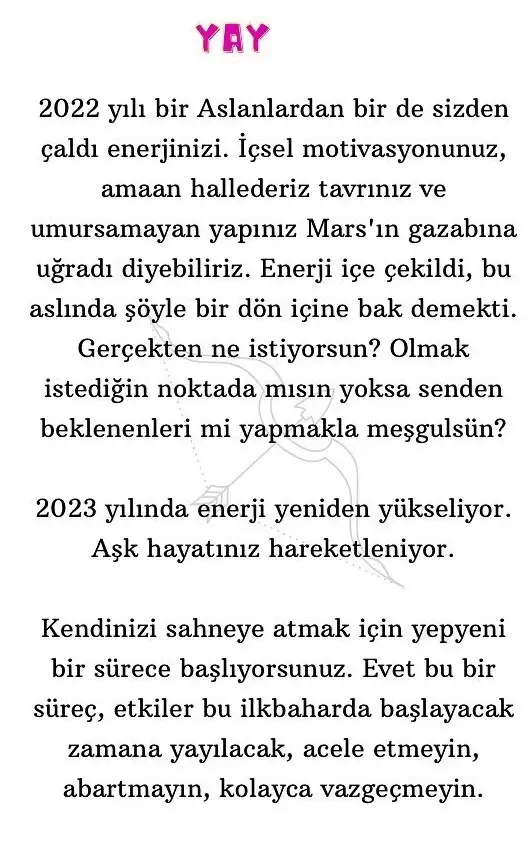 YAY

2022 yılı bir Aslanlardan bir de sizden çaldı enerjinizi. İçsel motivasyonunuz, amaan hallederiz tavrınız ve umursamayan yapınız Mars'ın gazabına uğradı diyebiliriz. Enerji içe çekildi, bu aslında şöyle bir dön içine bak demekti. Gerçekten ne istiyorsun? Olmak istediğin noktada mısın yoksa senden beklenenleri mi yapmakla meşgulsün?

2023 yılında enerji yeniden yükseliyor. Aşk hayatınız hareketleniyor.

Kendinizi sahneye atmak için yepyeni bir sürece başlıyorsunuz. Evet bu bir süreç, etkiler bu ilkbaharda başlayacak zamana yayılacak, acele etmeyin, abartmayın, kolayca vazgeçmeyin.